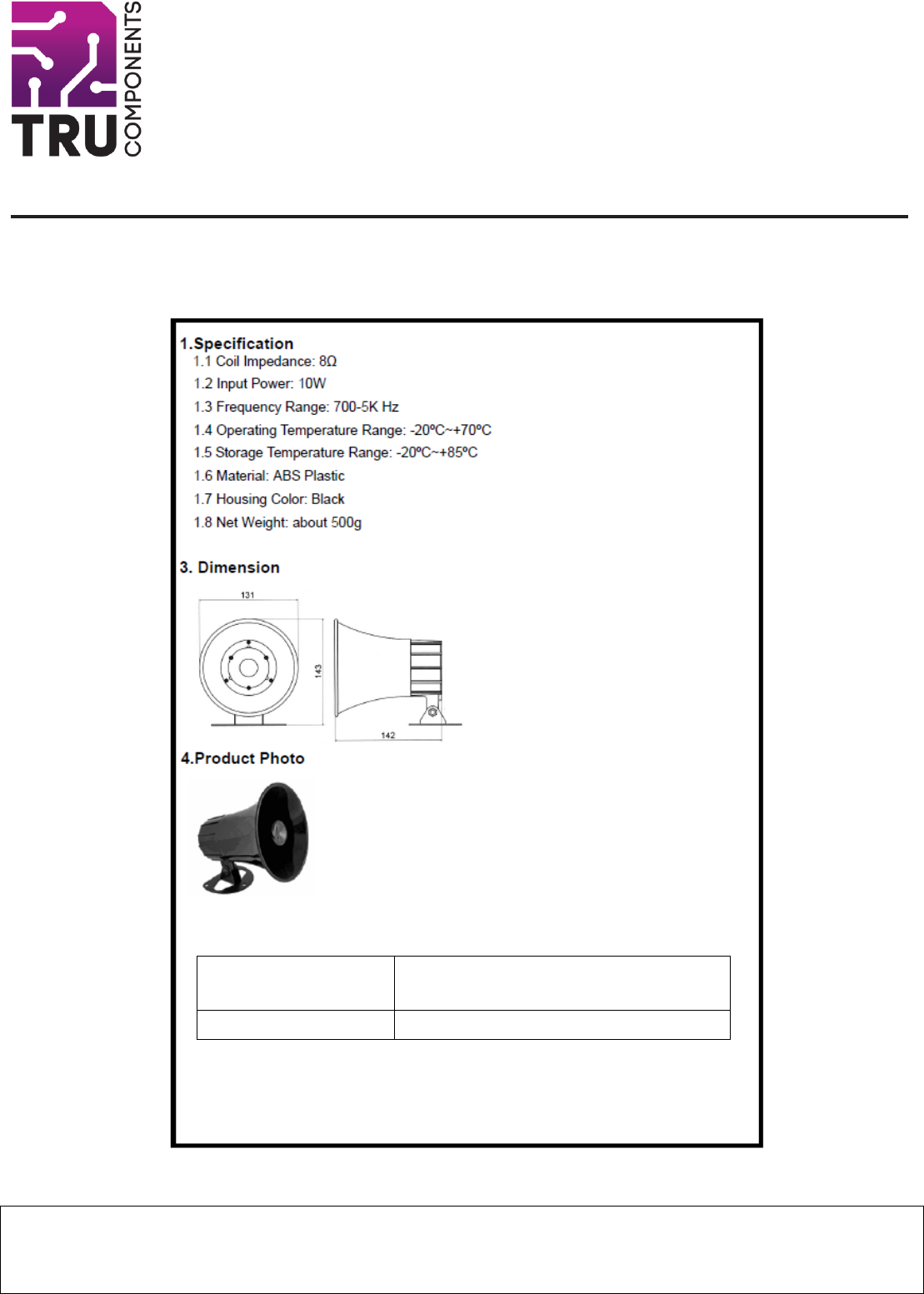 TRU COMPONENTS

1.Specification
1.1 Coil Impedance: 8Ω
1.2 Input Power: 10W
1.3 Frequency Range: 700-5K Hz
1.4 Operating Temperature Range: -20ºC~+70ºC
1.5 Storage Temperature Range: -20ºC~+85ºC
1.6 Material: ABS Plastic
1.7 Housing Color: Black
1.8 Net Weight: about 500g

3. Dimension

131
143
142

4.Product Photo